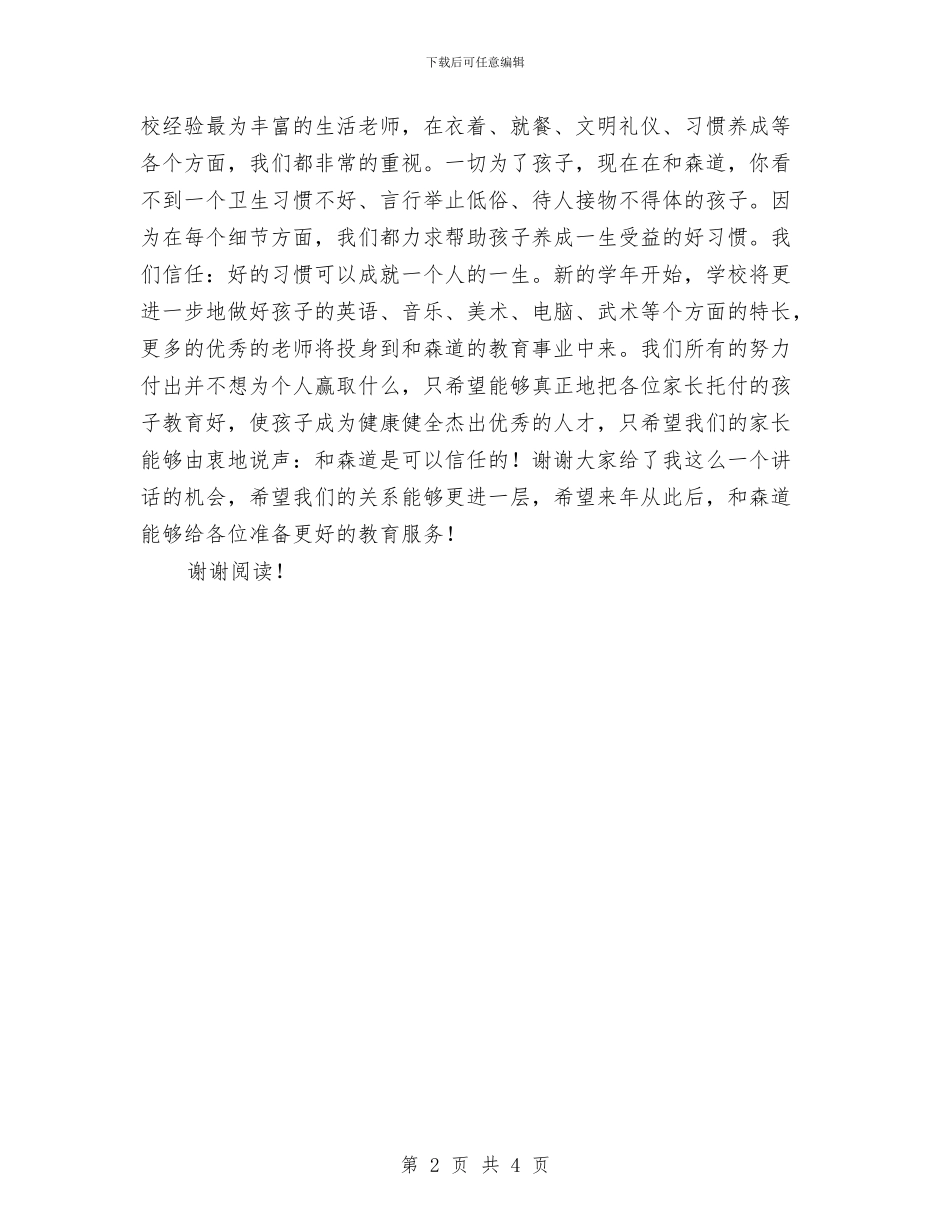 下载后可任意编辑

校经验最为丰富的生活老师，在衣着、就餐、文明礼仪、习惯养成等各个方面，我们都非常的重视。一切为了孩子，现在在和森道，你看不到一个卫生习惯不好、言行举止低俗、待人接物不得体的孩子。因为在每个细节方面，我们都力求帮助孩子养成一生受益的好习惯。我们信任：好的习惯可以成就一个人的一生。新的学年开始，学校将更进一步地做好孩子的英语、音乐、美术、电脑、武术等个方面的特长，更多的优秀的老师将投身到和森道的教育事业中来。我们所有的努力付出并不想为个人赢取什么，只希望能够真正地把各位家长托付的孩子教育好，使孩子成为健康健全杰出优秀的人才，只希望我们的家长能够由衷地说声：和森道是可以信任的！谢谢大家给了我这么一个讲话的机会，希望我们的关系能够更进一层，希望来年从此后，和森道能够给各位准备更好的教育服务！

谢谢阅读！

第 2 页 共 4 页